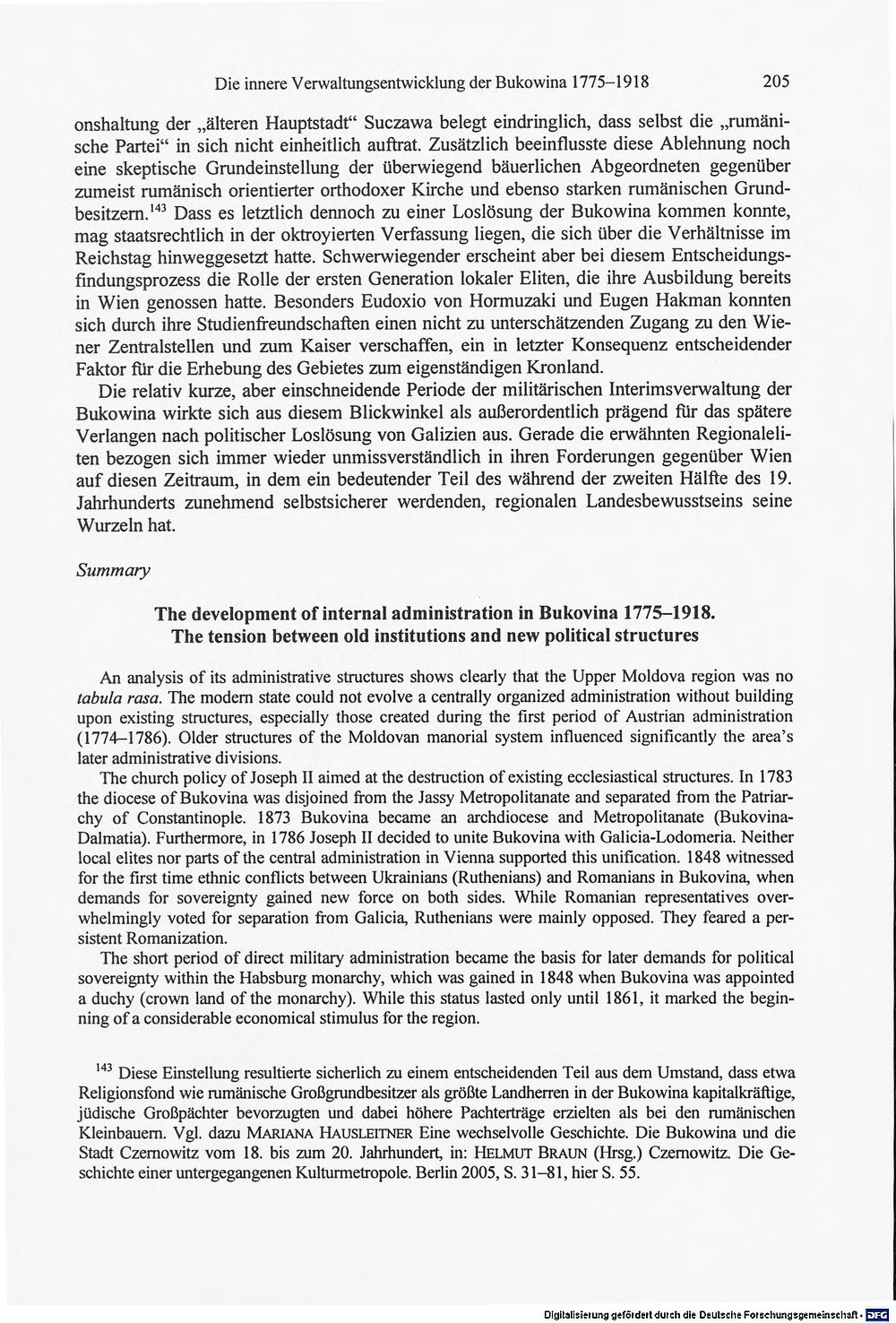 Die innere Verwaltungsentwicklung der Bukowina 1775–1918 205

onshaltung der „älteren Hauptstadt“ Suczawa belegt eindringlich, dass selbst die „rumänische Partei“ in sich nicht einheitlich auftrat. Zusätzlich beeinflusste diese Ablehnung noch eine skeptische Grundeinstellung der überwiegend bäuerlichen Abgeordneten gegenüber zumeist rumänisch orientierter orthodoxer Kirche und ebenso starken rumänischen Grundbesitzern.$^{143}$ Dass es letztlich dennoch zu einer Loslösung der Bukowina kommen konnte, mag staatsrechtlich in der oktroyierten Verfassung liegen, die sich über die Verhältnisse im Reichstag hinweggesetzt hatte. Schwerwiegender erscheint aber bei diesem Entscheidungsfindungsprozess die Rolle der ersten Generation lokaler Eliten, die ihre Ausbildung bereits in Wien genossen hatte. Besonders Eudoxio von Hormuzaki und Eugen Hakman konnten sich durch ihre Studienfreundschaften einen nicht zu unterschätzenden Zugang zu den Wiener Zentralstellen und zum Kaiser verschaffen, ein in letzter Konsequenz entscheidender Faktor für die Erhebung des Gebietes zum eigenständigen Kronland.

Die relativ kurze, aber einschneidende Periode der militärischen Interimsverwaltung der Bukowina wirkte sich aus diesem Blickwinkel als außerordentlich prägend für das spätere Verlangen nach politischer Loslösung von Galizien aus. Gerade die erwähnten Regionaleliten bezogen sich immer wieder unmissverständlich in ihren Forderungen gegenüber Wien auf diesen Zeitraum, in dem ein bedeutender Teil des während der zweiten Hälfte des 19. Jahrhunderts zunehmend selbstsicherer werdenden, regionalen Landesbewusstseins seine Wurzeln hat.

Summary

The development of internal administration in Bukovina 1775–1918.
The tension between old institutions and new political structures

An analysis of its administrative structures shows clearly that the Upper Moldova region was no tabula rasa. The modern state could not evolve a centrally organized administration without building upon existing structures, especially those created during the first period of Austrian administration (1774–1786). Older structures of the Moldovan manorial system influenced significantly the area's later administrative divisions.

The church policy of Joseph II aimed at the destruction of existing ecclesiastical structures. In 1783 the diocese of Bukovina was disjoined from the Jassy Metropolitanate and separated from the Patriarchy of Constantinople. 1873 Bukovina became an archdiocese and Metropolitanate (Bukovina-Dalmatia). Furthermore, in 1786 Joseph II decided to unite Bukovina with Galicia-Lodomeria. Neither local elites nor parts of the central administration in Vienna supported this unification. 1848 witnessed for the first time ethnic conflicts between Ukrainians (Ruthenians) and Romanians in Bukovina, when demands for sovereignty gained new force on both sides. While Romanian representatives overwhelmingly voted for separation from Galicia, Ruthenians were mainly opposed. They feared a persistent Romanization.

The short period of direct military administration became the basis for later demands for political sovereignty within the Habsburg monarchy, which was gained in 1848 when Bukovina was appointed a duchy (crown land of the monarchy). While this status lasted only until 1861, it marked the beginning of a considerable economical stimulus for the region.

$^{143}$ Diese Einstellung resultierte sicherlich zu einem entscheidenden Teil aus dem Umstand, dass etwa Religionsfond wie rumänische Großgrundbesitzer als größte Landherren in der Bukowina kapitalkräftige, jüdische Großpächter bevorzugten und dabei höhere Pachterträge erzielten als bei den rumänischen Kleinbauern. Vgl. dazu MARIANA HAUSLEITNER Eine wechselvolle Geschichte. Die Bukowina und die Stadt Czernowitz vom 18. bis zum 20. Jahrhundert, in: HELMUT BRAUN (Hrsg.) Czernowitz. Die Geschichte einer untergegangenen Kulturmetropole. Berlin 2005, S. 31–81, hier S. 55.

Digitalisierung gefördert durch die Deutsche Forschungsgemeinschaft · DFG